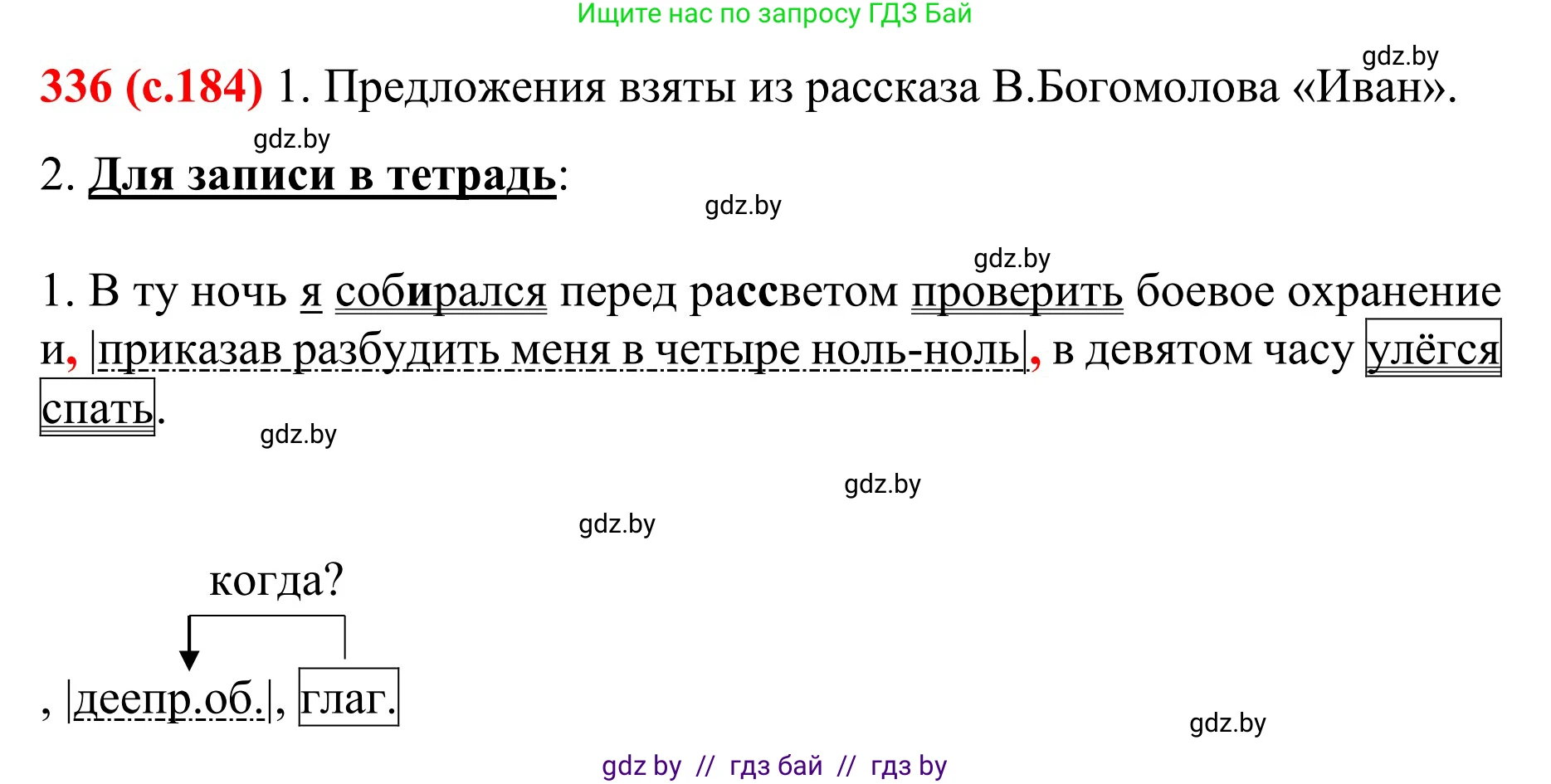 Ищите нас по запросу ГДЗ Бай

gdz.by

336 (с.184) 1. Предложения взяты из рассказа В.Богомолова «Иван».

gdz.by

2. Для записи в тетрадь:

gdz.by

gdz.by

1. В ту ночь я собирался перед рассветом проверить боевое охранение и, |приказав разбудить меня в четыре ноль-ноль|, в девятом часу улёгся спать.

gdz.by

gdz.by

gdz.by

когда?

, |деепр.об.|, глаг.

gdz.by

gdz by // гдз бай // гдз by